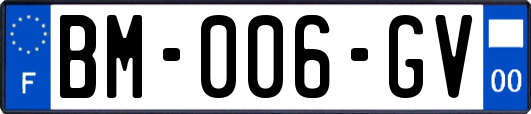 F
BM-006-GV
00